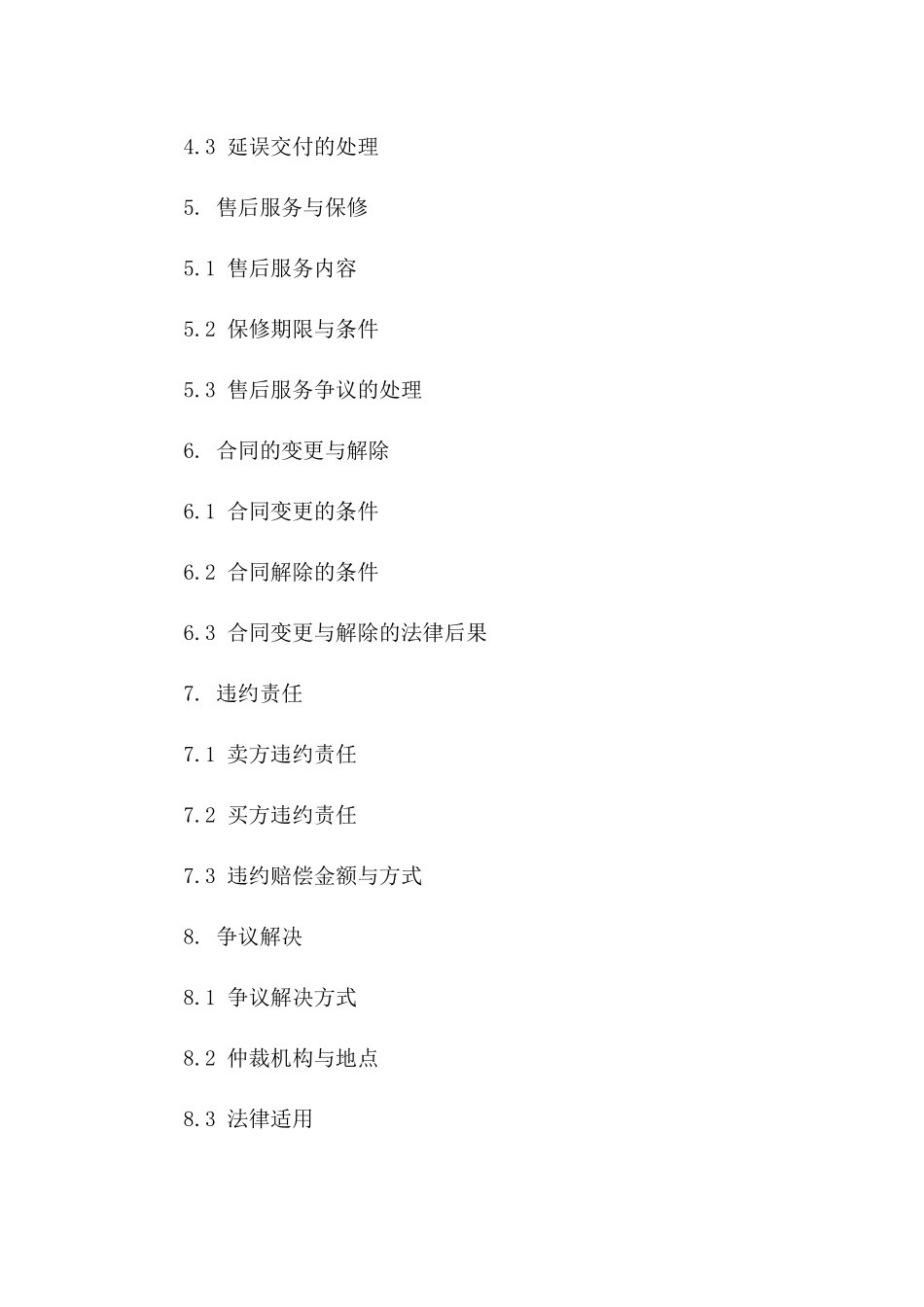 4.3 延误交付的处理

5. 售后服务与保修

5.1 售后服务内容

5.2 保修期限与条件

5.3 售后服务争议的处理

6. 合同的变更与解除

6.1 合同变更的条件

6.2 合同解除的条件

6.3 合同变更与解除的法律后果

7. 违约责任

7.1 卖方违约责任

7.2 买方违约责任

7.3 违约赔偿金额与方式

8. 争议解决

8.1 争议解决方式

8.2 仲裁机构与地点

8.3 法律适用